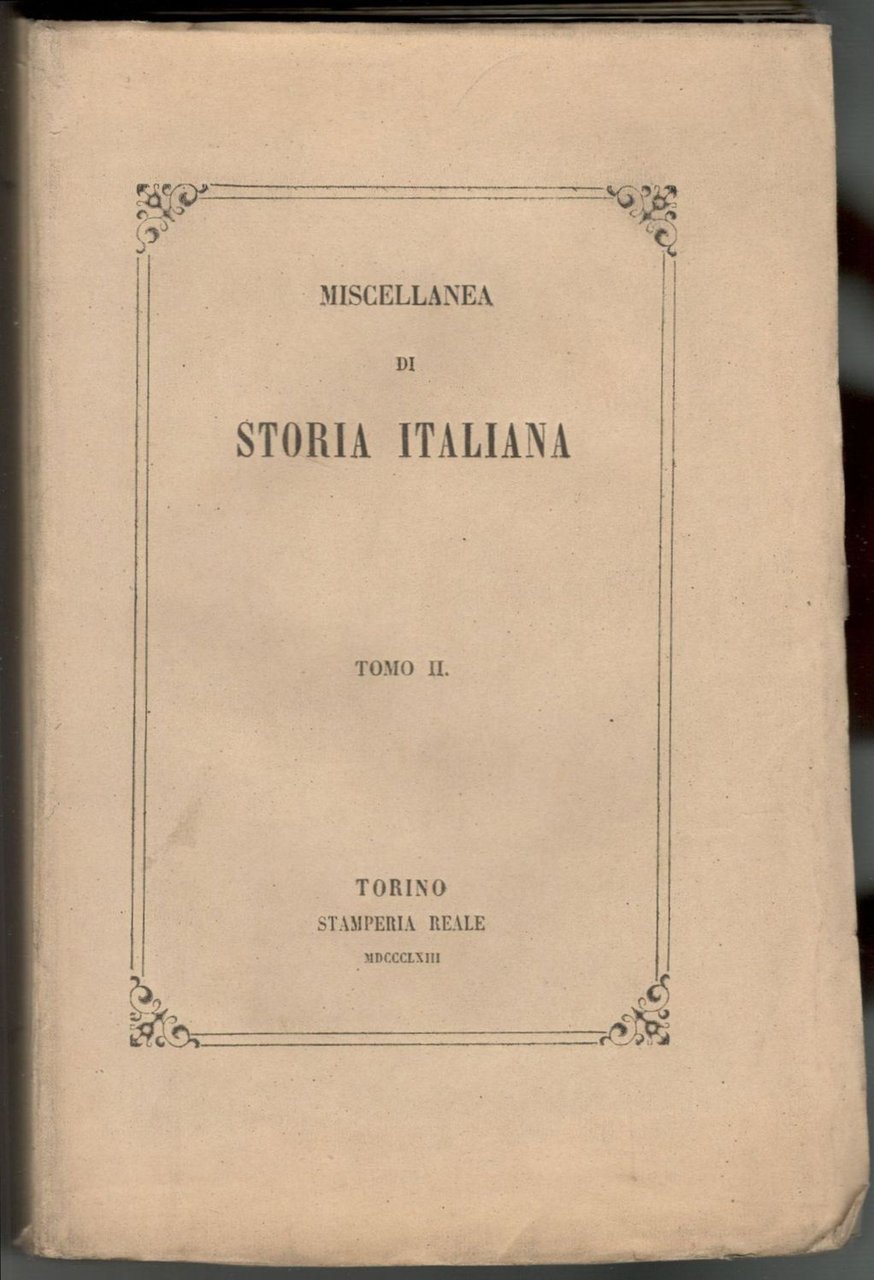 MISCELLANEA

DI

STORIA ITALIANA

TOMO II.

TORINO
STAMPERIA REALE
MDCCCLXIII